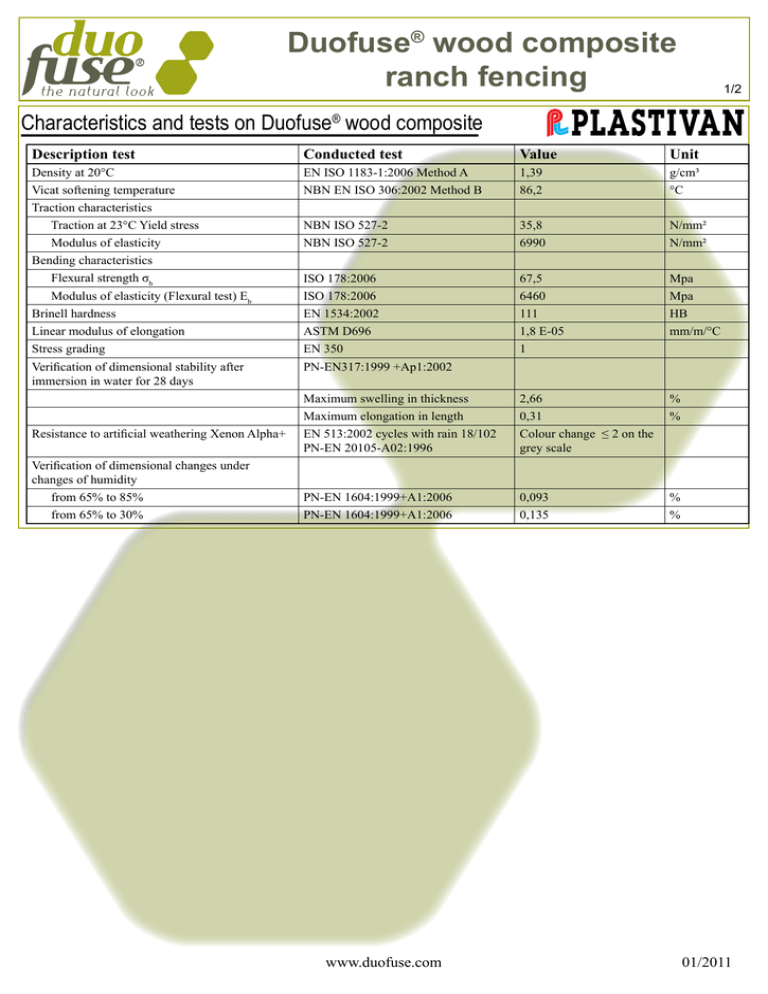 duo fuse® the natural look

Duofuse® wood composite ranch fencing

1/2

Characteristics and tests on Duofuse® wood composite

PLASTIVAN

| Description test | Conducted test | Value | Unit |
|---|---|---|---|
| Density at 20°C | EN ISO 1183-1:2006 Method A | 1,39 | g/cm³ |
| Vicat softening temperature | NBN EN ISO 306:2002 Method B | 86,2 | °C |
| Traction characteristics | | | |
| Traction at 23°C Yield stress | NBN ISO 527-2 | 35,8 | N/mm² |
| Modulus of elasticity | NBN ISO 527-2 | 6990 | N/mm² |
| Bending characteristics | | | |
| Flexural strength $\sigma_b$ | ISO 178:2006 | 67,5 | Mpa |
| Modulus of elasticity (Flexural test) $E_b$ | ISO 178:2006 | 6460 | Mpa |
| Brinell hardness | EN 1534:2002 | 111 | HB |
| Linear modulus of elongation | ASTM D696 | 1,8 E-05 | mm/m/°C |
| Stress grading | EN 350 | 1 | |
| Verification of dimensional stability after immersion in water for 28 days | PN-EN317:1999 +Ap1:2002 | | |
| | Maximum swelling in thickness | 2,66 | % |
| | Maximum elongation in length | 0,31 | % |
| Resistance to artificial weathering Xenon Alpha+ | EN 513:2002 cycles with rain 18/102 PN-EN 20105-A02:1996 | Colour change ≤ 2 on the grey scale | |
| Verification of dimensional changes under changes of humidity | | | |
| from 65% to 85% | PN-EN 1604:1999+A1:2006 | 0,093 | % |
| from 65% to 30% | PN-EN 1604:1999+A1:2006 | 0,135 | % |

www.duofuse.com

01/2011